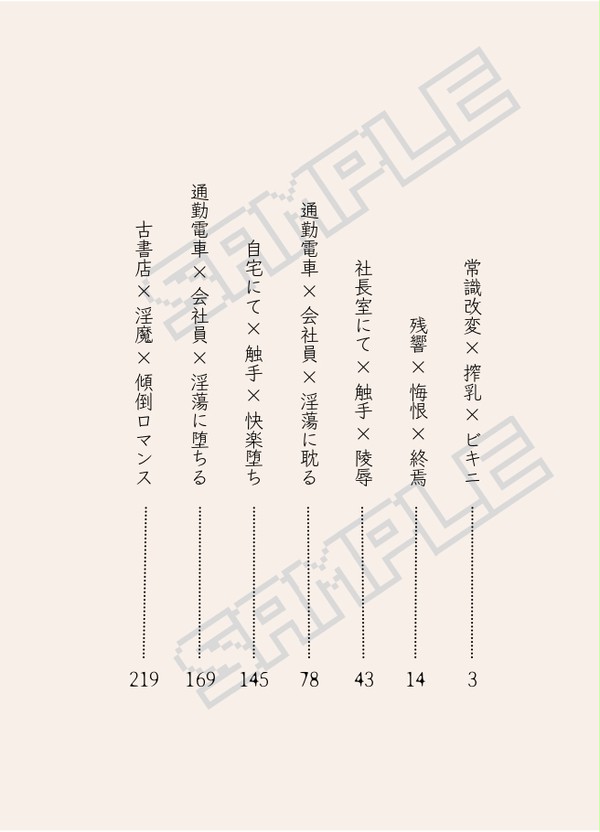 常識改変×搾乳×ビキニ 3

残響×悔恨×終焉 14

社長室にて×触手×陵辱 43

通勤電車×会社員×淫蕩に耽る 78

自宅にて×触手×快楽堕ち 145

通勤電車×会社員×淫蕩に堕ちる 169

古書店×淫魔×傾倒ロマンス 219

SAMPLE